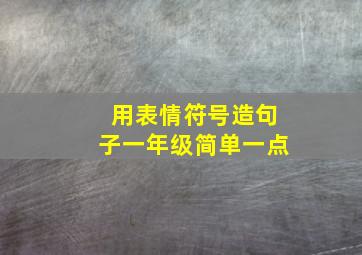 用表情符号造句子一年级简单一点